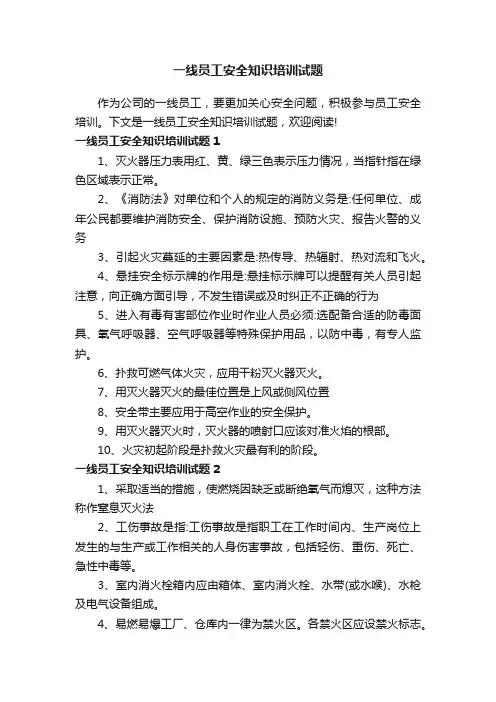 一线员工安全知识培训试题

作为公司的一线员工，要更加关心安全问题，积极参与员工安全培训。下文是一线员工安全知识培训试题，欢迎阅读!

一线员工安全知识培训试题 1

1、灭火器压力表用红、黄、绿三色表示压力情况，当指针指在绿色区域表示正常。

2、《消防法》对单位和个人的规定的消防义务是:任何单位、成年公民都要维护消防安全、保护消防设施、预防火灾、报告火警的义务

3、引起火灾蔓延的主要因素是:热传导、热辐射、热对流和飞火。

4、悬挂安全标示牌的作用是:悬挂标示牌可以提醒有关人员引起注意，向正确方面引导，不发生错误或及时纠正不正确的行为

5、进入有毒有害部位作业时作业人员必须:选配备合适的防毒面具、氧气呼吸器、空气呼吸器等特殊保护用品，以防中毒，有专人监护。

6、扑救可燃气体火灾，应用干粉灭火器灭火。

7、用灭火器灭火的最佳位置是上风或侧风位置

8、安全带主要应用于高空作业的安全保护。

9、用灭火器灭火时，灭火器的喷射口应该对准火焰的根部。

10、火灾初起阶段是扑救火灾最有利的阶段。

一线员工安全知识培训试题 2

1、采取适当的措施，使燃烧因缺乏或断绝氧气而熄灭，这种方法称作窒息灭火法

2、工伤事故是指:工伤事故是指职工在工作时间内、生产岗位上发生的与生产或工作相关的人身伤害事故，包括轻伤、重伤、死亡、急性中毒等。

3、室内消火栓箱内应由箱体、室内消火栓、水带(或水喉)、水枪及电气设备组成。

4、易燃易爆工厂、仓库内一律为禁火区。各禁火区应设禁火标志。